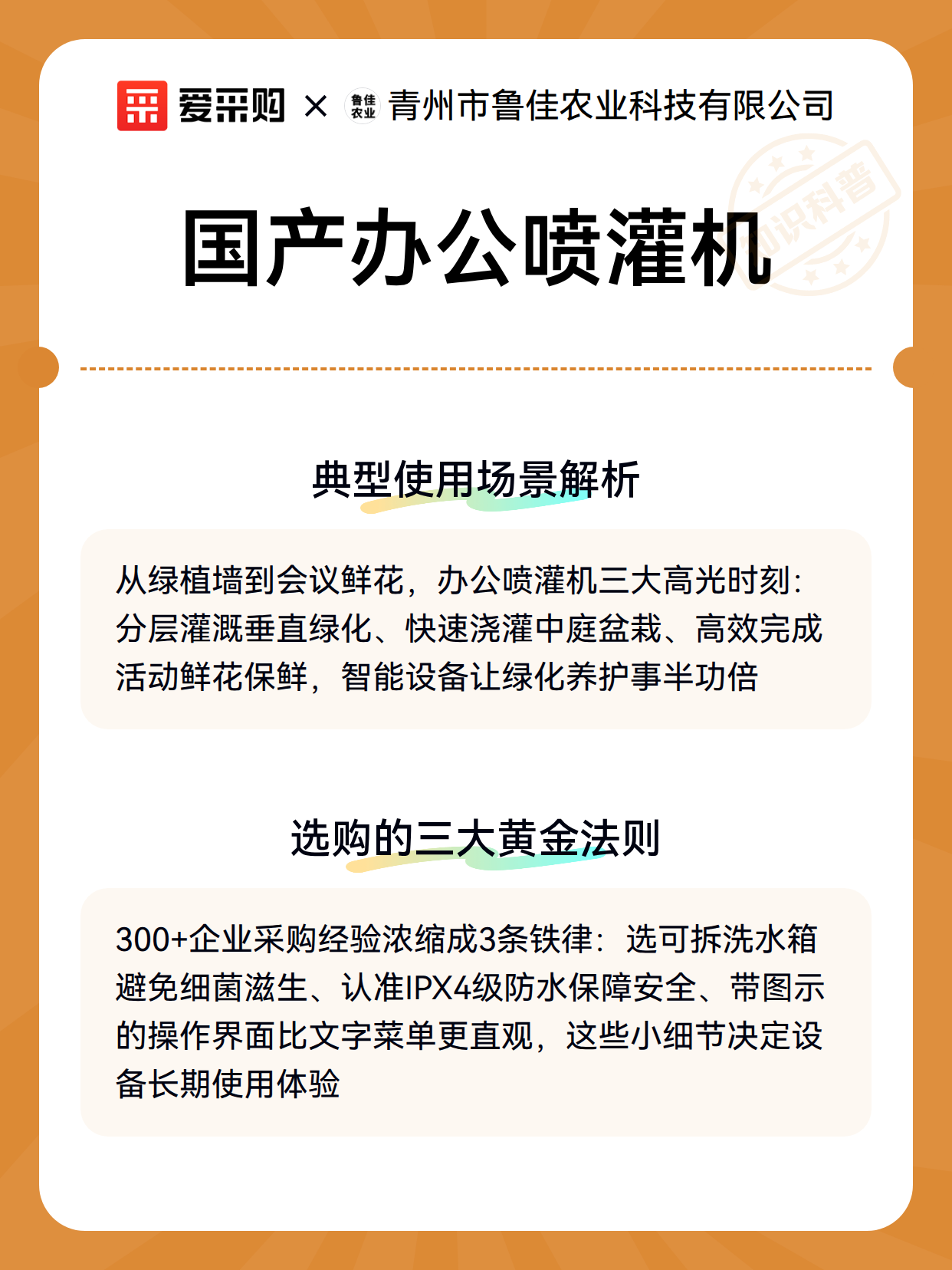 爱采购 × 鲁佳农业 青州市鲁佳农业科技有限公司

知识科普

国产办公喷灌机

典型使用场景解析

从绿植墙到会议鲜花，办公喷灌机三大高光时刻：分层灌溉垂直绿化、快速浇灌中庭盆栽、高效完成活动鲜花保鲜，智能设备让绿化养护事半功倍

选购的三大黄金法则

300+企业采购经验浓缩成3条铁律：选可拆洗水箱避免细菌滋生、认准IPX4级防水保障安全、带图示的操作界面比文字菜单更直观，这些小细节决定设备长期使用体验